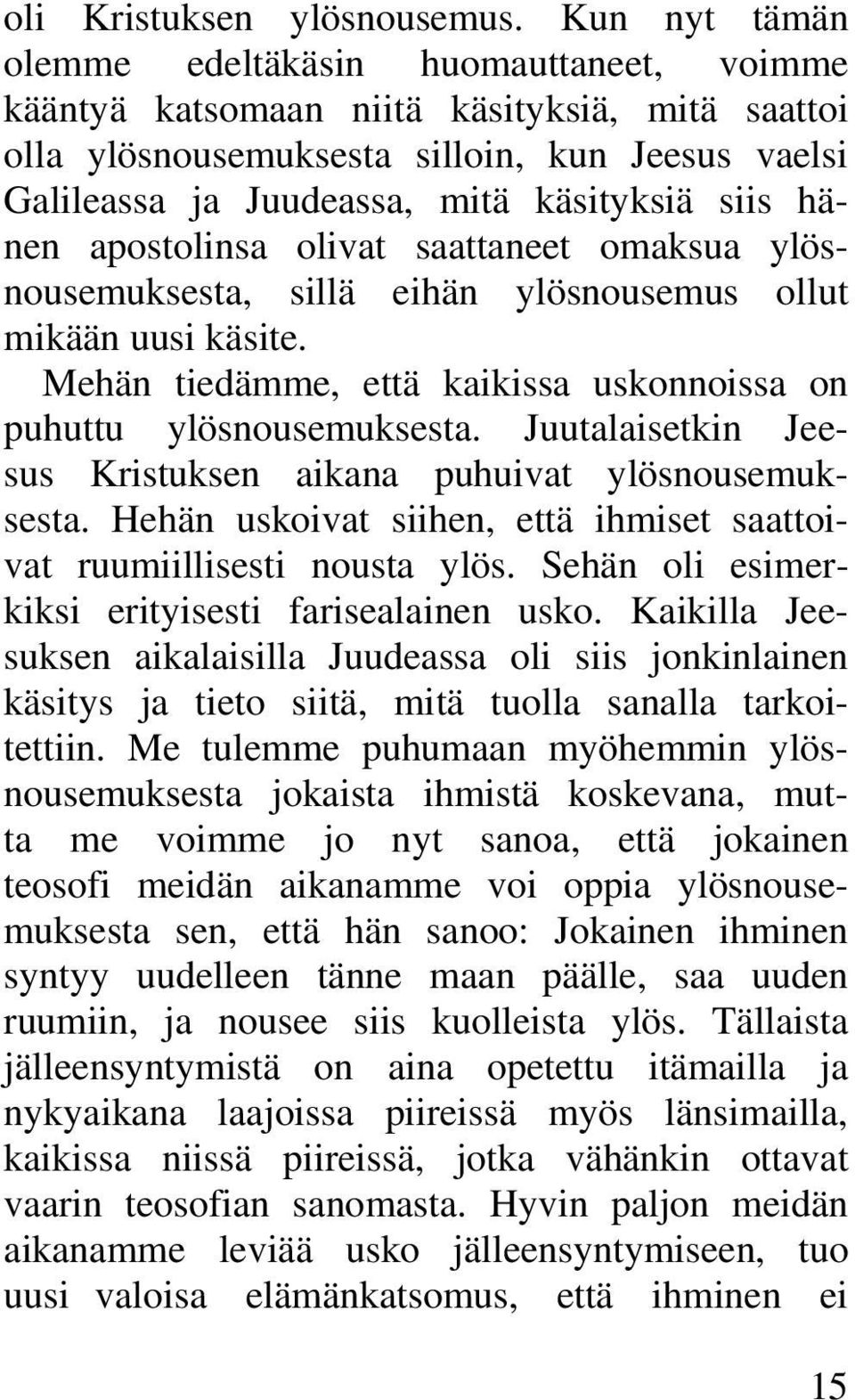 oli Kristuksen ylösnousemus. Kun nyt tämän olemme edeltäkäsin huomauttaneet, voimme kääntyä katsomaan niitä käsityksiä, mitä saattoi olla ylösnousemuksesta silloin, kun Jeesus vaelsi Galileassa ja Juudeassa, mitä käsityksiä siis hänen apostolinsa olivat saattaneet omaksua ylösnousemuksesta, sillä eihän ylösnousemus ollut mikään uusi käsite.

Mehän tiedämme, että kaikissa uskonnoissa on puhuttu ylösnousemuksesta. Juutalaisetkin Jeesus Kristuksen aikana puhuivat ylösnousemuksesta. Hehän uskoivat siihen, että ihmiset saattoivat ruumiillisesti nousta ylös. Sehän oli esimerkiksi erityisesti farisealainen usko. Kaikilla Jeesuksen aikalaisilla Juudeassa oli siis jonkinlainen käsitys ja tieto siitä, mitä tuolla sanalla tarkoitettiin. Me tulemme puhumaan myöhemmin ylösnousemuksesta jokaista ihmistä koskevana, mutta me voimme jo nyt sanoa, että jokainen teosofi meidän aikanamme voi oppia ylösnousemuksesta sen, että hän sanoo: Jokainen ihminen syntyy uudelleen tänne maan päälle, saa uuden ruumiin, ja nousee siis kuolleista ylös. Tällaista jälleensyntymistä on aina opetettu itämailla ja nykyaikana laajoissa piireissä myös länsimailla, kaikissa niissä piireissä, jotka vähänkin ottavat vaarin teosofian sanomasta. Hyvin paljon meidän aikanamme leviää usko jälleensyntymiseen, tuo uusi valoisa elämänkatsomus, että ihminen ei

15